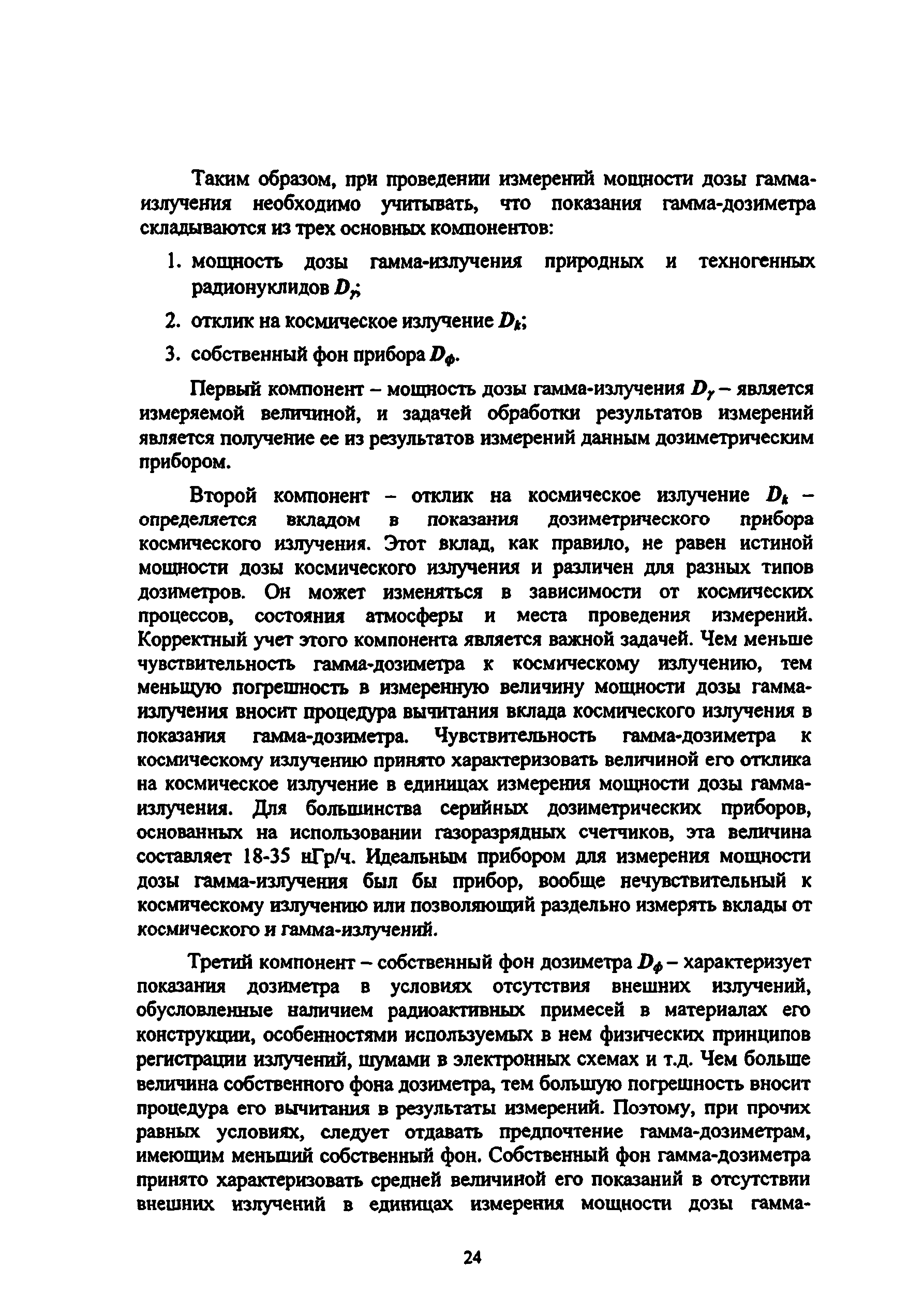 Таким образом, при проведении измерений мощности дозы гамма-излучения необходимо учитывать, что показания гамма-дозиметра складываются из трех основных компонентов:

1. мощность дозы гамма-излучения природных и техногенных радионуклидов $D_\gamma$;

2. отклик на космическое излучение $D_k$;

3. собственный фон прибора $D_\phi$.

Первый компонент – мощность дозы гамма-излучения $D_\gamma$ – является измеряемой величиной, и задачей обработки результатов измерений является получение ее из результатов измерений данным дозиметрическим прибором.

Второй компонент – отклик на космическое излучение $D_k$ – определяется вкладом в показания дозиметрического прибора космического излучения. Этот вклад, как правило, не равен истиной мощности дозы космического излучения и различен для разных типов дозиметров. Он может изменяться в зависимости от космических процессов, состояния атмосферы и места проведения измерений. Корректный учет этого компонента является важной задачей. Чем меньше чувствительность гамма-дозиметра к космическому излучению, тем меньщую погрешность в измеренную величину мощности дозы гамма-излучения вносит процедура вычитания вклада космического излучения в показания гамма-дозиметра. Чувствительность гамма-дозиметра к космическому излучению принято характеризовать величиной его отклика на космическое излучение в единицах измерения мощности дозы гамма-излучения. Для большинства серийных дозиметрических приборов, основанных на использовании газоразрядных счетчиков, эта величина составляет 18-35 нГр/ч. Идеальным прибором для измерения мощности дозы гамма-излучения был бы прибор, вообще нечувствительный к космическому излучению или позволяющий раздельно измерять вклады от космического и гамма-излучений.

Третий компонент – собственный фон дозиметра $D_\phi$ – характеризует показания дозиметра в условиях отсутствия внешних излучений, обусловленные наличием радиоактивных примесей в материалах его конструкции, особенностями используемых в нем физических принципов регистрации излучений, шумами в электронных схемах и т.д. Чем больше величина собственного фона дозиметра, тем большую погрешность вносит процедура его вычитания в результаты измерений. Поэтому, при прочих равных условиях, следует отдавать предпочтение гамма-дозиметрам, имеющим меньший собственный фон. Собственный фон гамма-дозиметра принято характеризовать средней величиной его показаний в отсутствии внешних излучений в единицах измерения мощности дозы гамма-

24